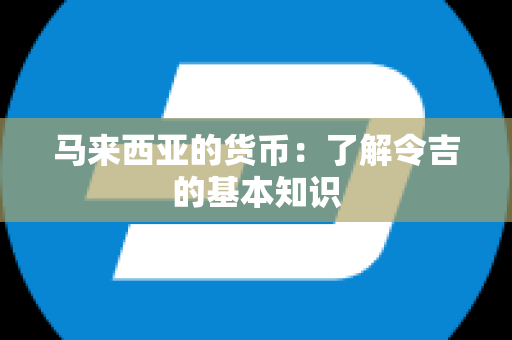 马来西亚的货币：了解令吉的基本知识